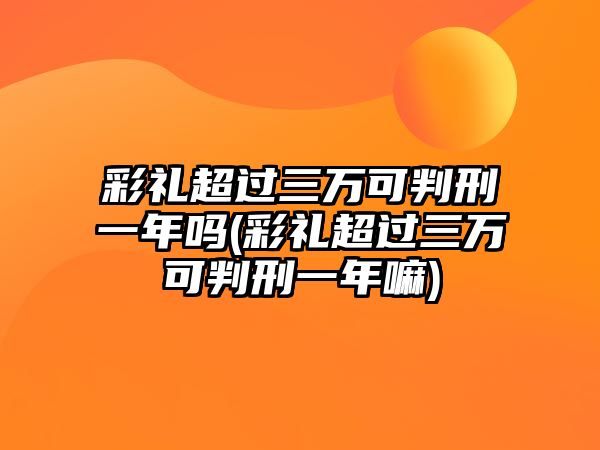 彩礼超过三万可判刑一年吗(彩礼超过三万可判刑一年嘛)